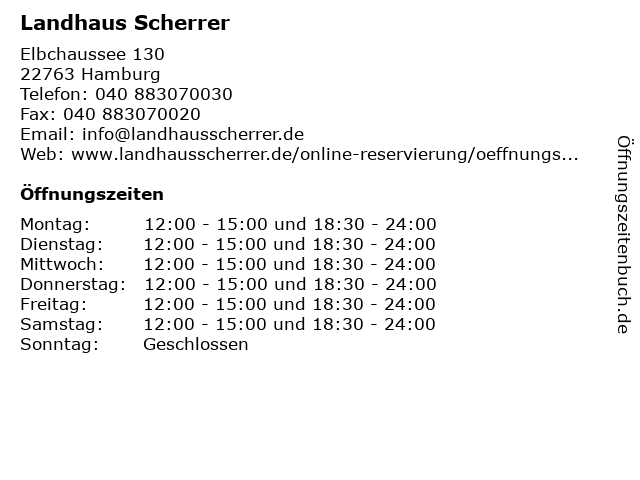 Landhaus Scherrer

Elbchaussee 130
22763 Hamburg
Telefon: 040 883070030
Fax: 040 883070020
Email: info@landhausscherrer.de
Web: www.landhausscherrer.de/online-reservierung/oeffnungs...

Öffnungszeiten

Montag: 12:00 - 15:00 und 18:30 - 24:00
Dienstag: 12:00 - 15:00 und 18:30 - 24:00
Mittwoch: 12:00 - 15:00 und 18:30 - 24:00
Donnerstag: 12:00 - 15:00 und 18:30 - 24:00
Freitag: 12:00 - 15:00 und 18:30 - 24:00
Samstag: 12:00 - 15:00 und 18:30 - 24:00
Sonntag: Geschlossen

Öffnungszeitenbuch.de